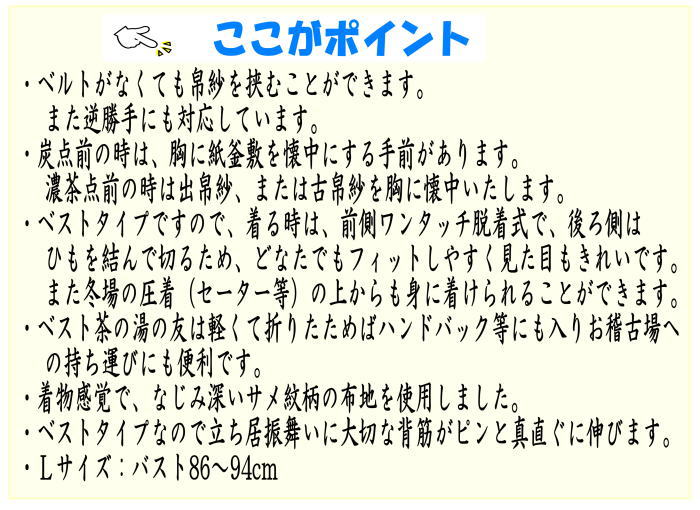 ここがポイント

・ベルトがなくても帛紗を挟むことができます。
また逆勝手にも対応しています。

・炭点前の時は、胸に紙釜敷を懐中にする手前があります。
濃茶点前の時は出帛紗、または古帛紗を胸に懐中いたします。

・ベストタイプですので、着る時は、前側ワンタッチ脱着式で、後ろ側はひもを結んで切るため、どなたでもフィットしやすく見た目もきれいです。
また冬場の圧着（セーター等）の上からも身に着けられることができます。

・ベスト茶の湯の友は軽くて折りたためばハンドバック等にも入りお稽古場への持ち運びにも便利です。

・着物感覚で、なじみ深いサメ紋柄の布地を使用しました。

・ベストタイプなので立ち居振舞いに大切な背筋がピンと真直ぐに伸びます。

・Lサイズ：バスト86～94cm